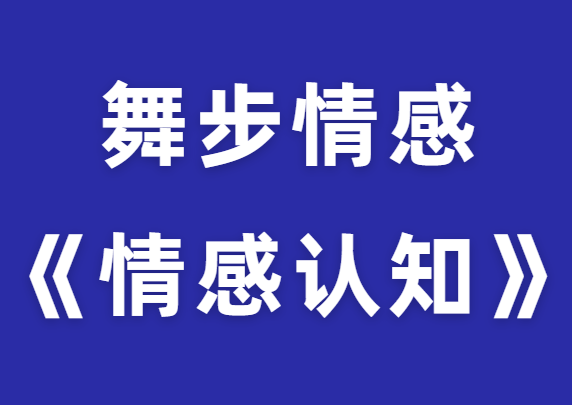 舞步情感

《情感认知》